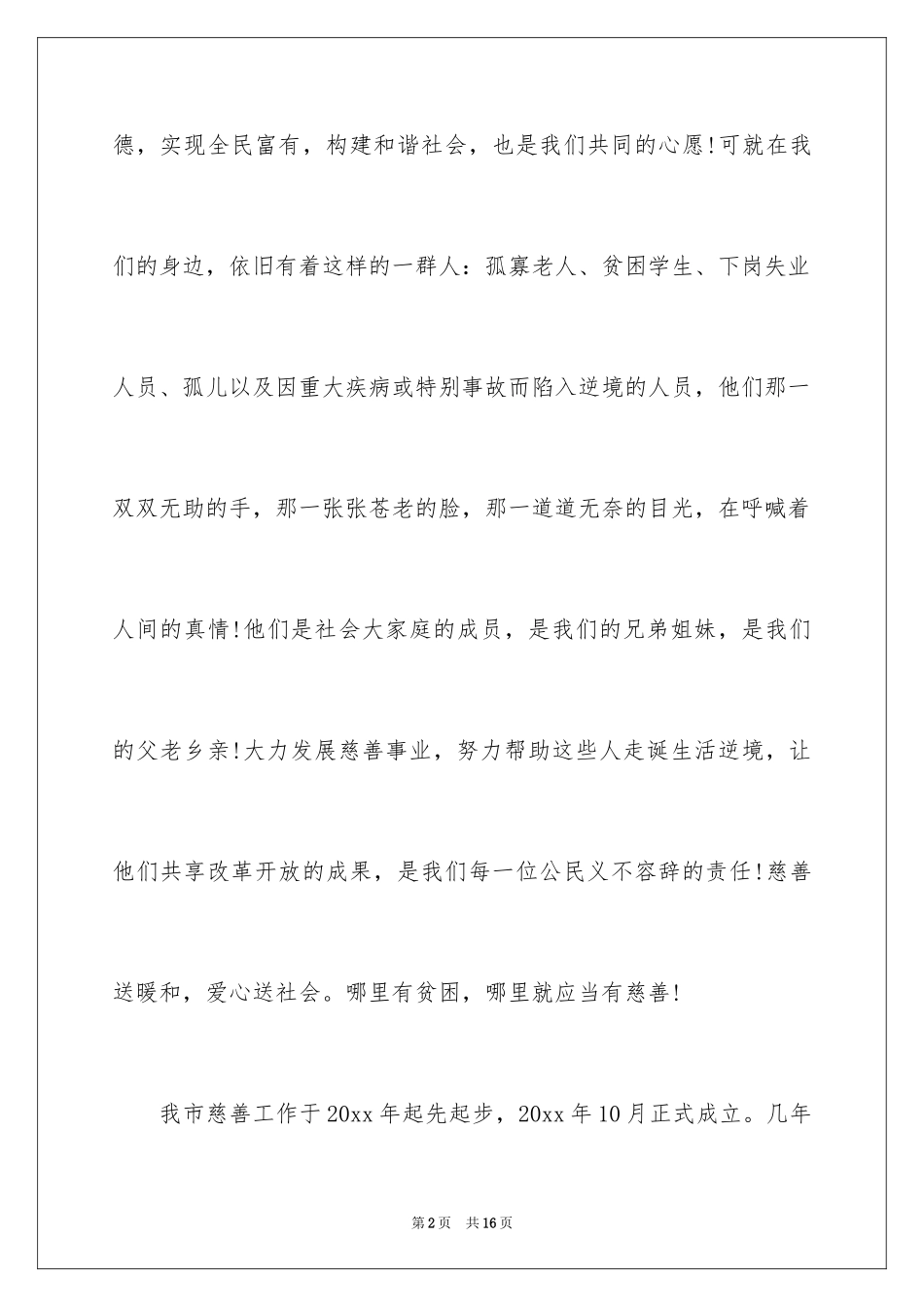 德，实现全民富有，构建和谐社会，也是我们共同的心愿!可就在我们的身边，依旧有着这样的一群人：孤寡老人、贫困学生、下岗失业人员、孤儿以及因重大疾病或特别事故而陷入逆境的人员，他们那一双双无助的手，那一张张苍老的脸，那一道道无奈的目光，在呼喊着人间的真情!他们是社会大家庭的成员，是我们的兄弟姐妹，是我们的父老乡亲!大力发展慈善事业，努力帮助这些人走诞生活逆境，让他们共享改革开放的成果，是我们每一位公民义不容辞的责任!慈善送暖和，爱心送社会。哪里有贫困，哪里就应当有慈善!

我市慈善工作于20xx年起先起步，20xx年10月正式成立。几年

第2页 共16页